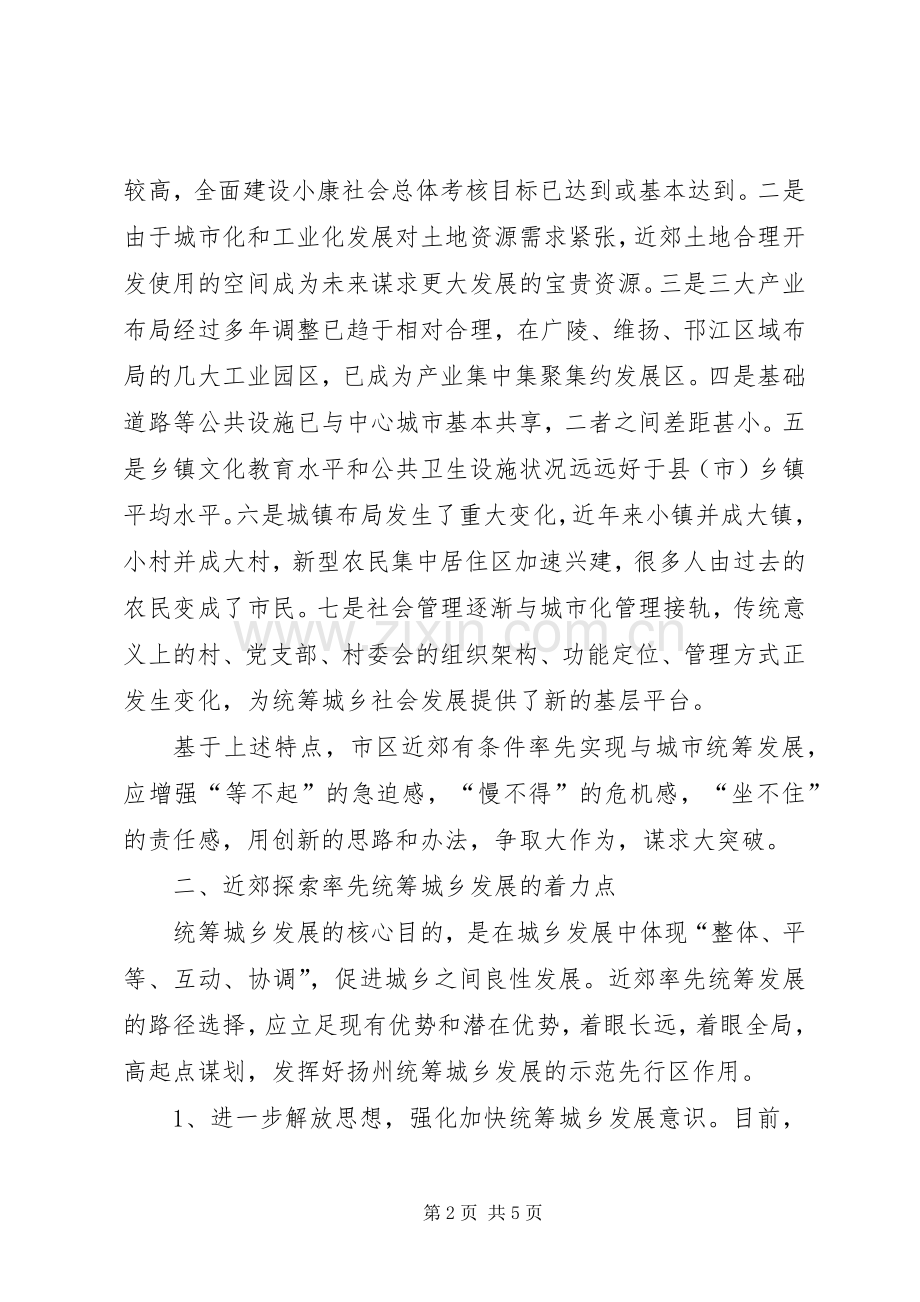 较高，全面建设小康社会总体考核目标已达到或基本达到。二是由于城市化和工业化发展对土地资源需求紧张，近郊土地合理开发使用的空间成为未来谋求更大发展的宝贵资源。三是三大产业布局经过多年调整已趋于相对合理，在广陵、维扬、邗江区域布局的几大工业园区，已成为产业集中集聚集约发展区。四是基础道路等公共设施已与中心城市基本共享，二者之间差距甚小。五是乡镇文化教育水平和公共卫生设施状况远远好于县（市）乡镇平均水平。六是城镇布局发生了重大变化，近年来小镇并成大镇，小村并成大村，新型农民集中居住区加速兴建，很多人由过去的农民变成了市民。七是社会管理逐渐与城市化管理接轨，传统意义上的村、党支部、村委会的组织架构、功能定位、管理方式正发生变化，为统筹城乡社会发展提供了新的基层平台。

基于上述特点，市区近郊有条件率先实现与城市统筹发展，应增强“等不起”的急迫感，“慢不得”的危机感，“坐不住”的责任感，用创新的思路和办法，争取大作为，谋求大突破。

二、近郊探索率先统筹城乡发展的着力点

统筹城乡发展的核心目的，是在城乡发展中体现“整体、平等、互动、协调”，促进城乡之间良性发展。近郊率先统筹发展的路径选择，应立足现有优势和潜在优势，着眼长远，着眼全局，高起点谋划，发挥好扬州统筹城乡发展的示范先行区作用。

1、进一步解放思想，强化加快统筹城乡发展意识。目前，

第2页 共5页

www.zixin.com.cn